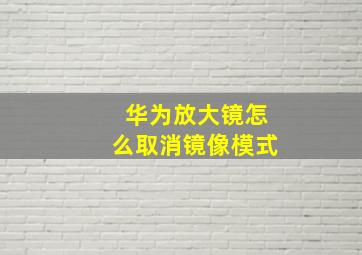 华为放大镜怎么取消镜像模式